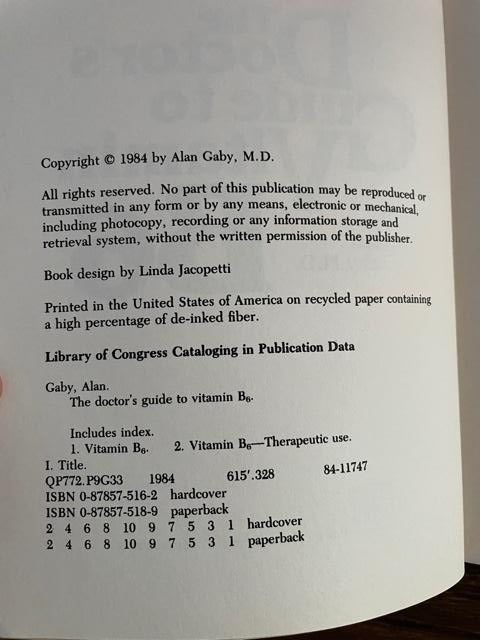 Copyright © 1984 by Alan Gaby, M.D.

All rights reserved. No part of this publication may be reproduced or transmitted in any form or by any means, electronic or mechanical, including photocopy, recording or any information storage and retrieval system, without the written permission of the publisher.

Book design by Linda Jacopetti

Printed in the United States of America on recycled paper containing a high percentage of de-inked fiber.

Library of Congress Cataloging in Publication Data

Gaby, Alan.
The doctor's guide to vitamin $B_6$.

Includes index.
1. Vitamin $B_6$. 2. Vitamin $B_6$—Therapeutic use.
I. Title.
QP772.P9G33 1984 615'.328 84-11747
ISBN 0-87857-516-2 hardcover
ISBN 0-87857-518-9 paperback
2 4 6 8 10 9 7 5 3 1 hardcover
2 4 6 8 10 9 7 5 3 1 paperback